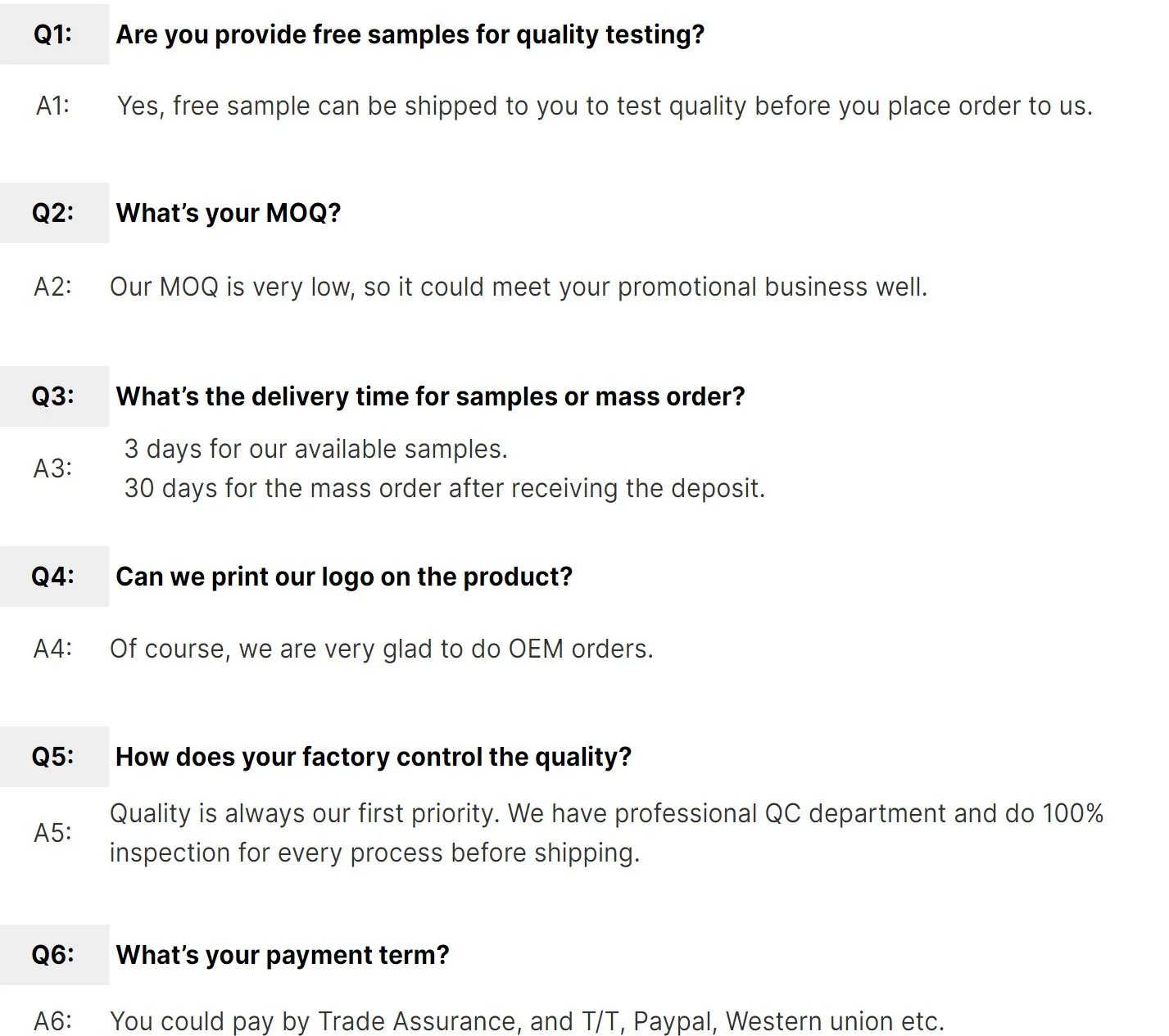 Q1: Are you provide free samples for quality testing?

A1: Yes, free sample can be shipped to you to test quality before you place order to us.

Q2: What's your MOQ?

A2: Our MOQ is very low, so it could meet your promotional business well.

Q3: What's the delivery time for samples or mass order?

A3: 3 days for our available samples.
30 days for the mass order after receiving the deposit.

Q4: Can we print our logo on the product?

A4: Of course, we are very glad to do OEM orders.

Q5: How does your factory control the quality?

A5: Quality is always our first priority. We have professional QC department and do 100% inspection for every process before shipping.

Q6: What's your payment term?

A6: You could pay by Trade Assurance, and T/T, Paypal, Western union etc.